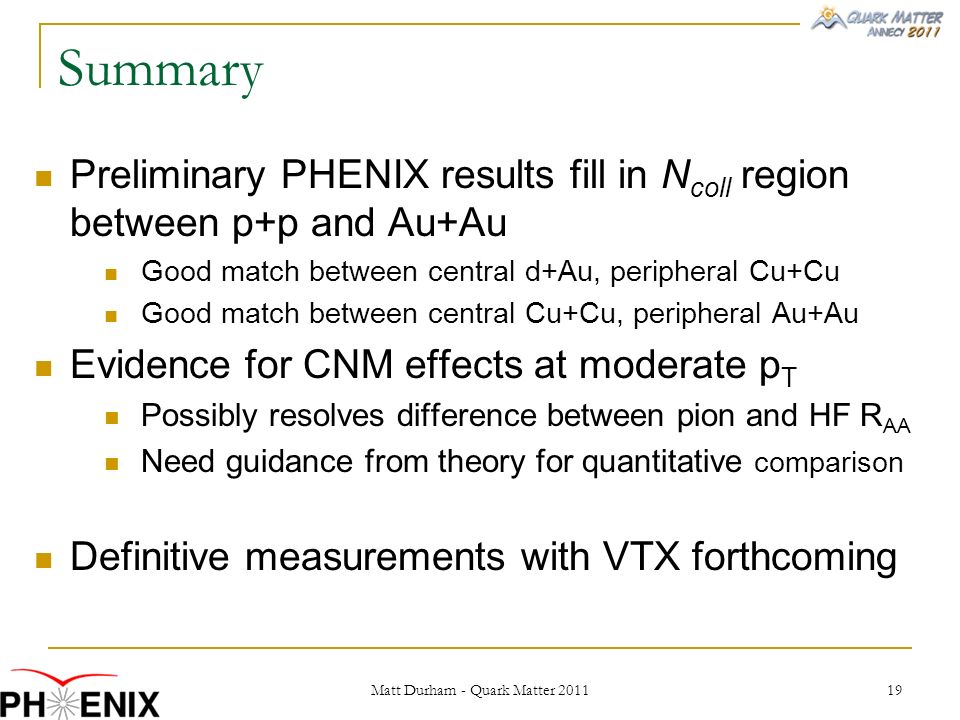 QUARK MATTER
ANNECY 2011

Summary

Preliminary PHENIX results fill in $N_{coll}$ region between p+p and Au+Au

Good match between central d+Au, peripheral Cu+Cu

Good match between central Cu+Cu, peripheral Au+Au

Evidence for CNM effects at moderate $p_T$

Possibly resolves difference between pion and HF $R_{AA}$

Need guidance from theory for quantitative comparison

Definitive measurements with VTX forthcoming

PHENIX

Matt Durham - Quark Matter 2011

19